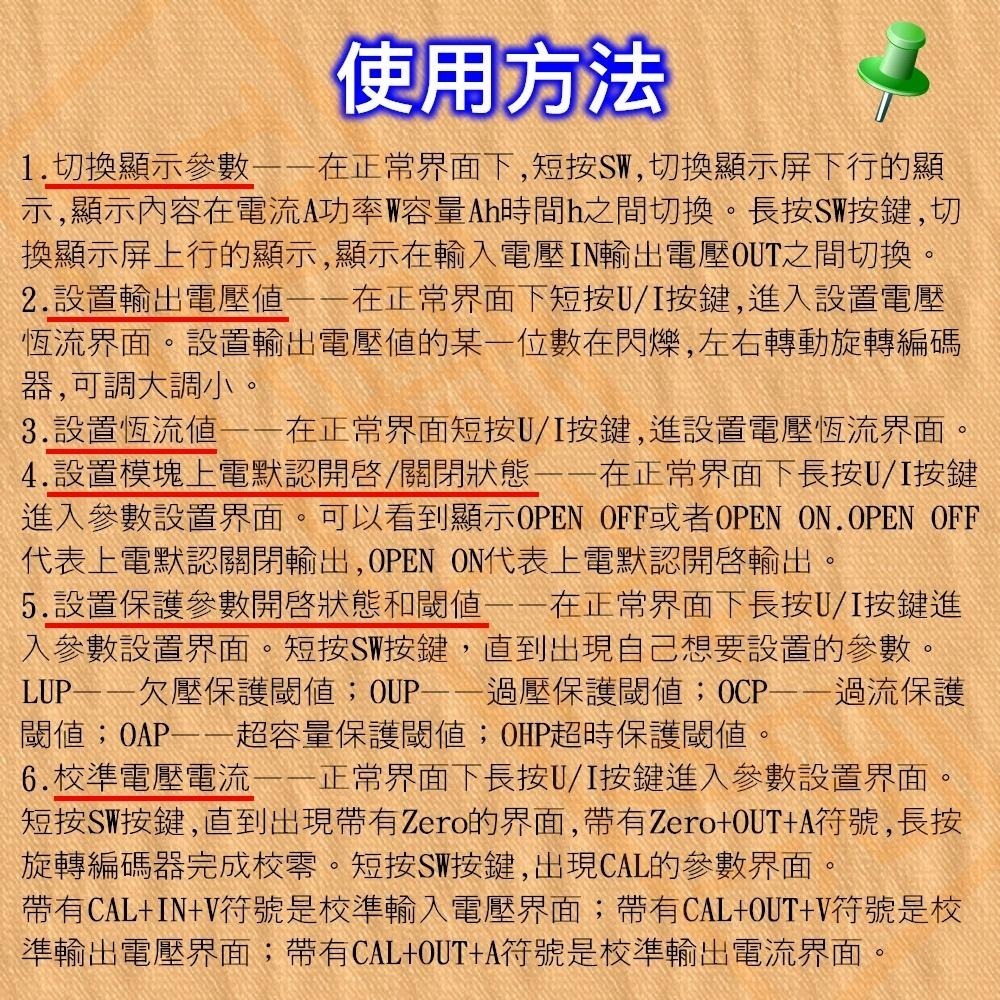 使用方法

1.切換顯示參數——在正常界面下,短按SW,切換顯示屏下行的顯示,顯示內容在電流A功率W容量Ah時間h之間切換。長按SW按鍵,切換顯示屏上行的顯示,顯示在輸入電壓IN輸出電壓OUT之間切換。
2.設置輸出電壓值——在正常界面下短按U/I按鍵,進入設置電壓恆流界面。設置輸出電壓值的某一位數在閃爍,左右轉動旋轉編碼器,可調大調小。
3.設置恆流值——在正常界面短按U/I按鍵,進設置電壓恆流界面。
4.設置模塊上電默認開啓/關閉狀態——在正常界面下長按U/I按鍵進入參數設置界面。可以看到顯示OPEN OFF或者OPEN ON.OPEN OFF代表上電默認關閉輸出,OPEN ON代表上電默認開啓輸出。
5.設置保護參數開啓狀態和閾值——在正常界面下長按U/I按鍵進入參數設置界面。短按SW按鍵，直到出現自己想要設置的參數。LUP——欠壓保護閾值；OUP——過壓保護閾值；OCP——過流保護閾值；OAP——超容量保護閾值；OHP超時保護閾值。
6.校準電壓電流——正常界面下長按U/I按鍵進入參數設置界面。短按SW按鍵,直到出現帶有Zero的界面,帶有Zero+OUT+A符號,長按旋轉編碼器完成校零。短按SW按鍵,出現CAL的參數界面。
帶有CAL+IN+V符號是校準輸入電壓界面；帶有CAL+OUT+V符號是校準輸出電壓界面；帶有CAL+OUT+A符號是校準輸出電流界面。